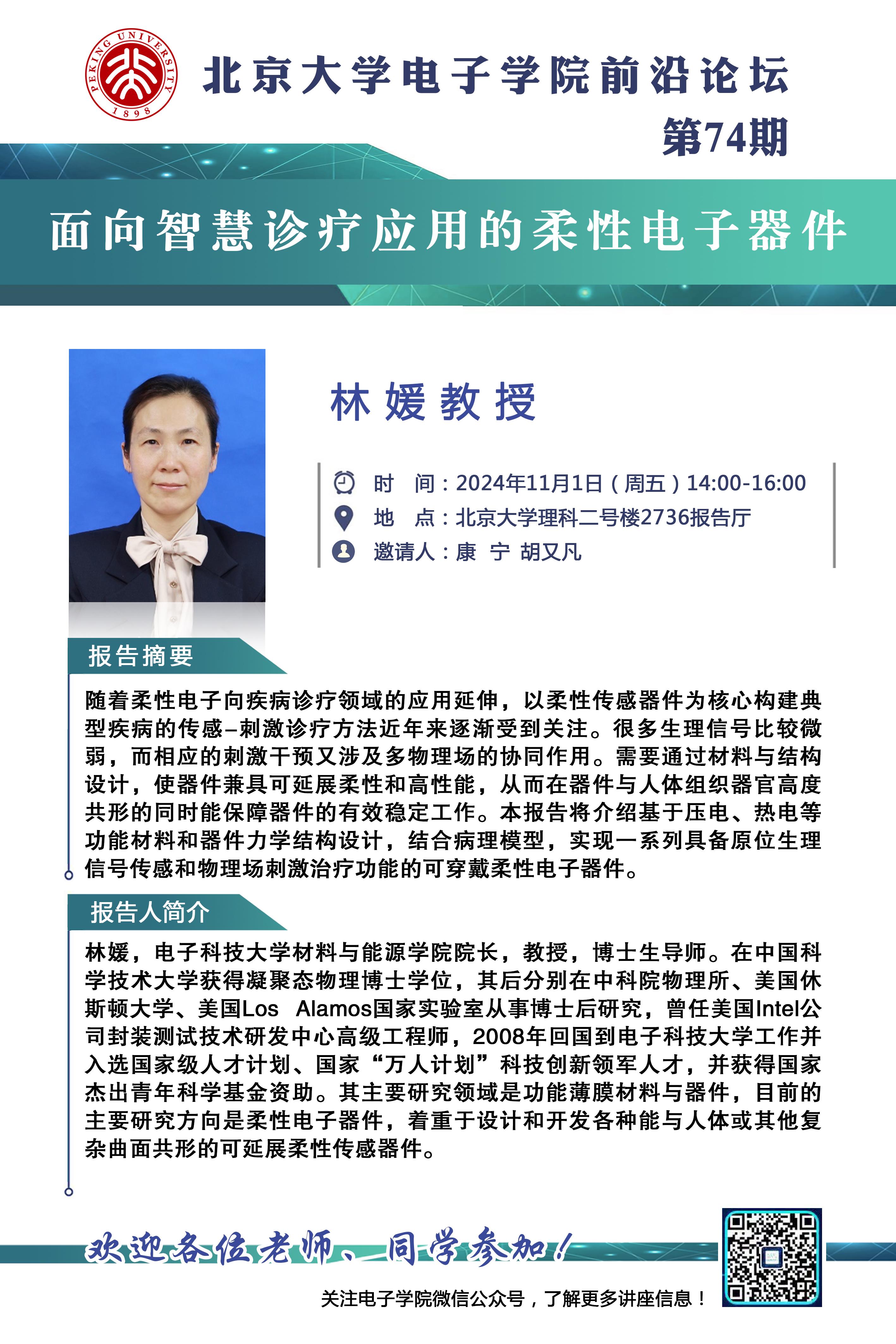 PEKING UNIVERSITY 1898

北京大学电子学院前沿论坛
第74期

面向智慧诊疗应用的柔性电子器件

林媛教授

时 间：2024年11月1日（周五）14:00-16:00
地 点：北京大学理科二号楼2736报告厅
邀请人：康 宁 胡又凡

报告摘要

随着柔性电子向疾病诊疗领域的应用延伸，以柔性传感器件为核心构建典型疾病的传感–刺激诊疗方法近年来逐渐受到关注。很多生理信号比较微弱，而相应的刺激干预又涉及多物理场的协同作用。需要通过材料与结构设计，使器件兼具可延展柔性和高性能，从而在器件与人体组织器官高度共形的同时能保障器件的有效稳定工作。本报告将介绍基于压电、热电等功能材料和器件力学结构设计，结合病理模型，实现一系列具备原位生理信号传感和物理场刺激治疗功能的可穿戴柔性电子器件。

报告人简介

林媛，电子科技大学材料与能源学院院长，教授，博士生导师。在中国科学技术大学获得凝聚态物理博士学位，其后分别在中科院物理所、美国休斯顿大学、美国Los Alamos国家实验室从事博士后研究，曾任美国Intel公司封装测试技术研发中心高级工程师，2008年回国到电子科技大学工作并入选国家级人才计划、国家“万人计划”科技创新领军人才，并获得国家杰出青年科学基金资助。其主要研究领域是功能薄膜材料与器件，目前的主要研究方向是柔性电子器件，着重于设计和开发各种能与人体或其他复杂曲面共形的可延展柔性传感器件。

欢迎各位老师、同学参加！

关注电子学院微信公众号，了解更多讲座信息！